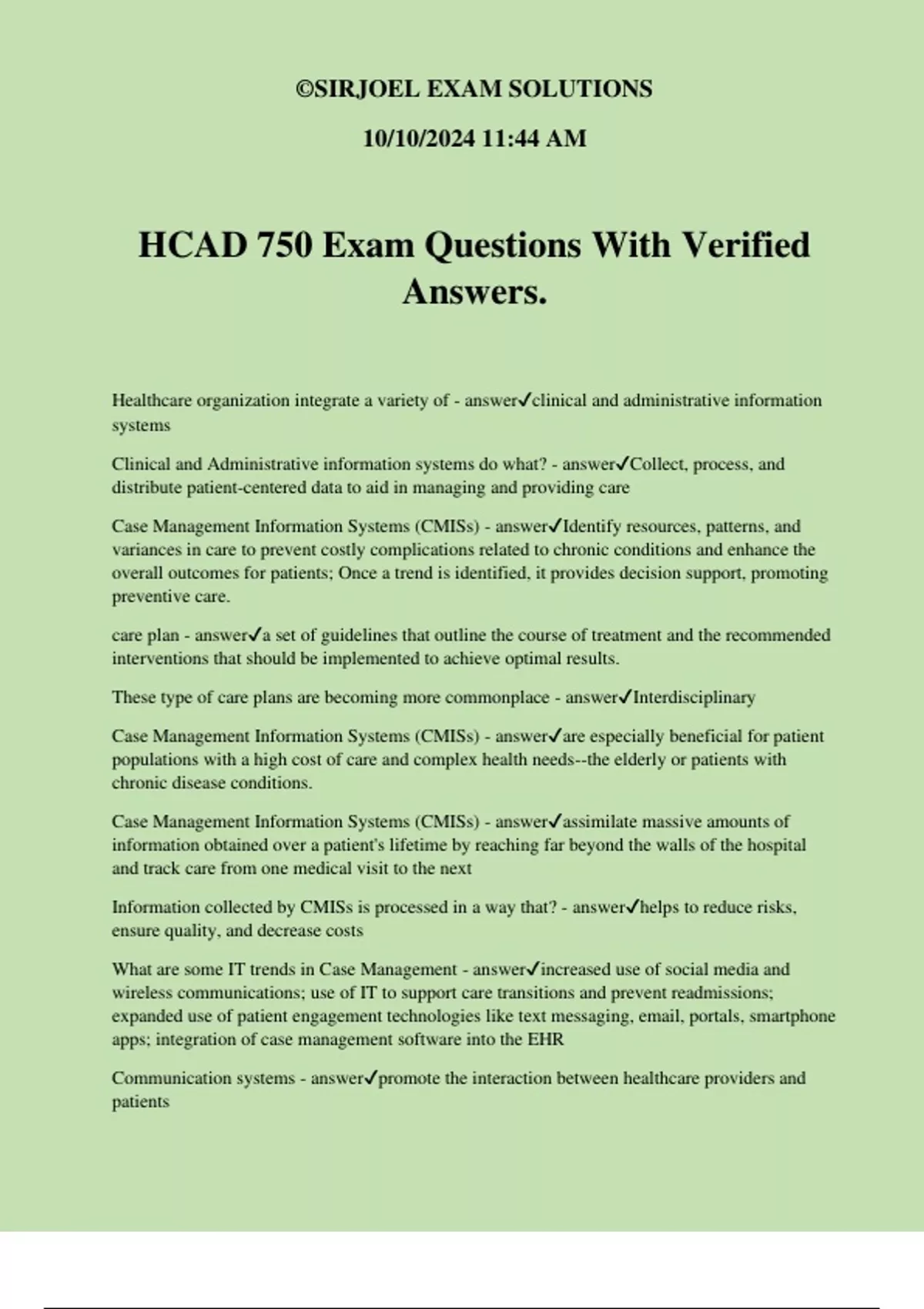 ©SIRJOEL EXAM SOLUTIONS

10/10/2024 11:44 AM

HCAD 750 Exam Questions With Verified Answers.

Healthcare organization integrate a variety of - answer✓clinical and administrative information systems

Clinical and Administrative information systems do what? - answer✓Collect, process, and distribute patient-centered data to aid in managing and providing care

Case Management Information Systems (CMISs) - answer✓Identify resources, patterns, and variances in care to prevent costly complications related to chronic conditions and enhance the overall outcomes for patients; Once a trend is identified, it provides decision support, promoting preventive care.

care plan - answer✓a set of guidelines that outline the course of treatment and the recommended interventions that should be implemented to achieve optimal results.

These type of care plans are becoming more commonplace - answer✓Interdisciplinary

Case Management Information Systems (CMISs) - answer✓are especially beneficial for patient populations with a high cost of care and complex health needs--the elderly or patients with chronic disease conditions.

Case Management Information Systems (CMISs) - answer✓assimilate massive amounts of information obtained over a patient's lifetime by reaching far beyond the walls of the hospital and track care from one medical visit to the next

Information collected by CMISs is processed in a way that? - answer✓helps to reduce risks, ensure quality, and decrease costs

What are some IT trends in Case Management - answer✓increased use of social media and wireless communications; use of IT to support care transitions and prevent readmissions; expanded use of patient engagement technologies like text messaging, email, portals, smartphone apps; integration of case management software into the EHR

Communication systems - answer✓promote the interaction between healthcare providers and patients